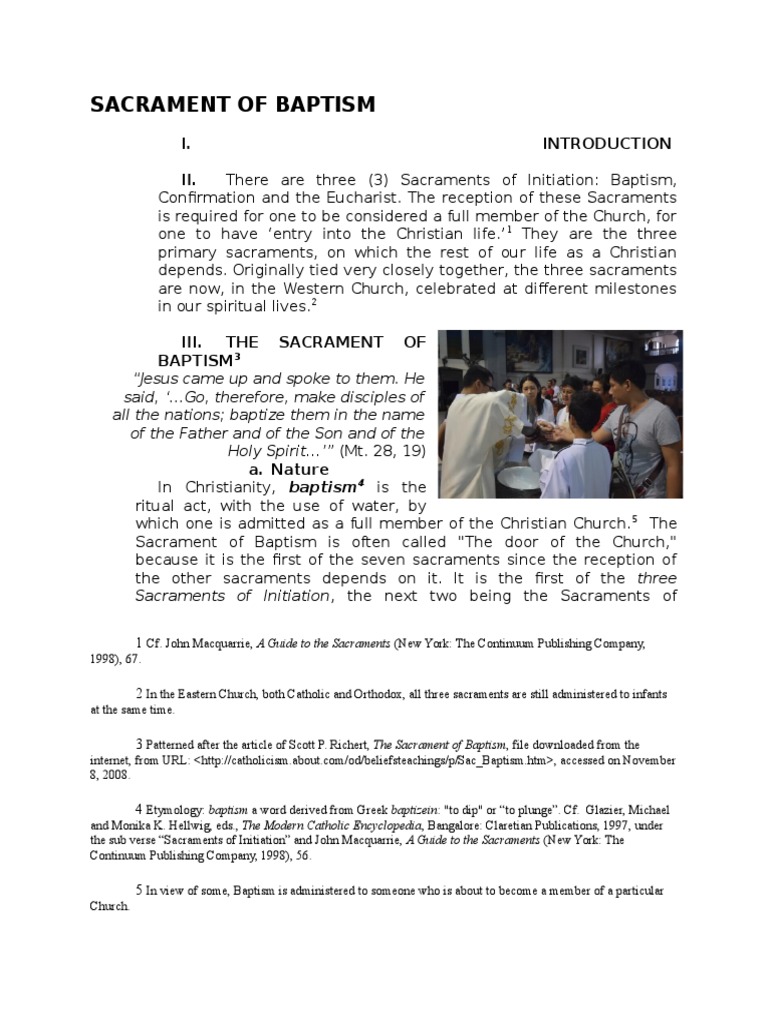 SACRAMENT OF BAPTISM

I. INTRODUCTION

II. There are three (3) Sacraments of Initiation: Baptism, Confirmation and the Eucharist. The reception of these Sacraments is required for one to be considered a full member of the Church, for one to have 'entry into the Christian life.'$^1$ They are the three primary sacraments, on which the rest of our life as a Christian depends. Originally tied very closely together, the three sacraments are now, in the Western Church, celebrated at different milestones in our spiritual lives.$^2$

III. THE SACRAMENT OF BAPTISM$^3$

"Jesus came up and spoke to them. He said, '...Go, therefore, make disciples of all the nations; baptize them in the name of the Father and of the Son and of the Holy Spirit...'" (Mt. 28, 19)

a. Nature

In Christianity, baptism$^4$ is the ritual act, with the use of water, by which one is admitted as a full member of the Christian Church.$^5$ The Sacrament of Baptism is often called "The door of the Church," because it is the first of the seven sacraments since the reception of the other sacraments depends on it. It is the first of the three Sacraments of Initiation, the next two being the Sacraments of

1 Cf. John Macquarrie, A Guide to the Sacraments (New York: The Continuum Publishing Company, 1998), 67.

2 In the Eastern Church, both Catholic and Orthodox, all three sacraments are still administered to infants at the same time.

3 Patterned after the article of Scott P. Richert, The Sacrament of Baptism, file downloaded from the internet, from URL: <http://catholicism.about.com/od/beliefsteachings/p/Sac_Baptism.htm>, accessed on November 8, 2008.

4 Etymology: baptism a word derived from Greek baptizein: "to dip" or "to plunge". Cf. Glazier, Michael and Monika K. Hellwig, eds., The Modern Catholic Encyclopedia, Bangalore: Claretian Publications, 1997, under the sub verse "Sacraments of Initiation" and John Macquarrie, A Guide to the Sacraments (New York: The Continuum Publishing Company, 1998), 56.

5 In view of some, Baptism is administered to someone who is about to become a member of a particular Church.